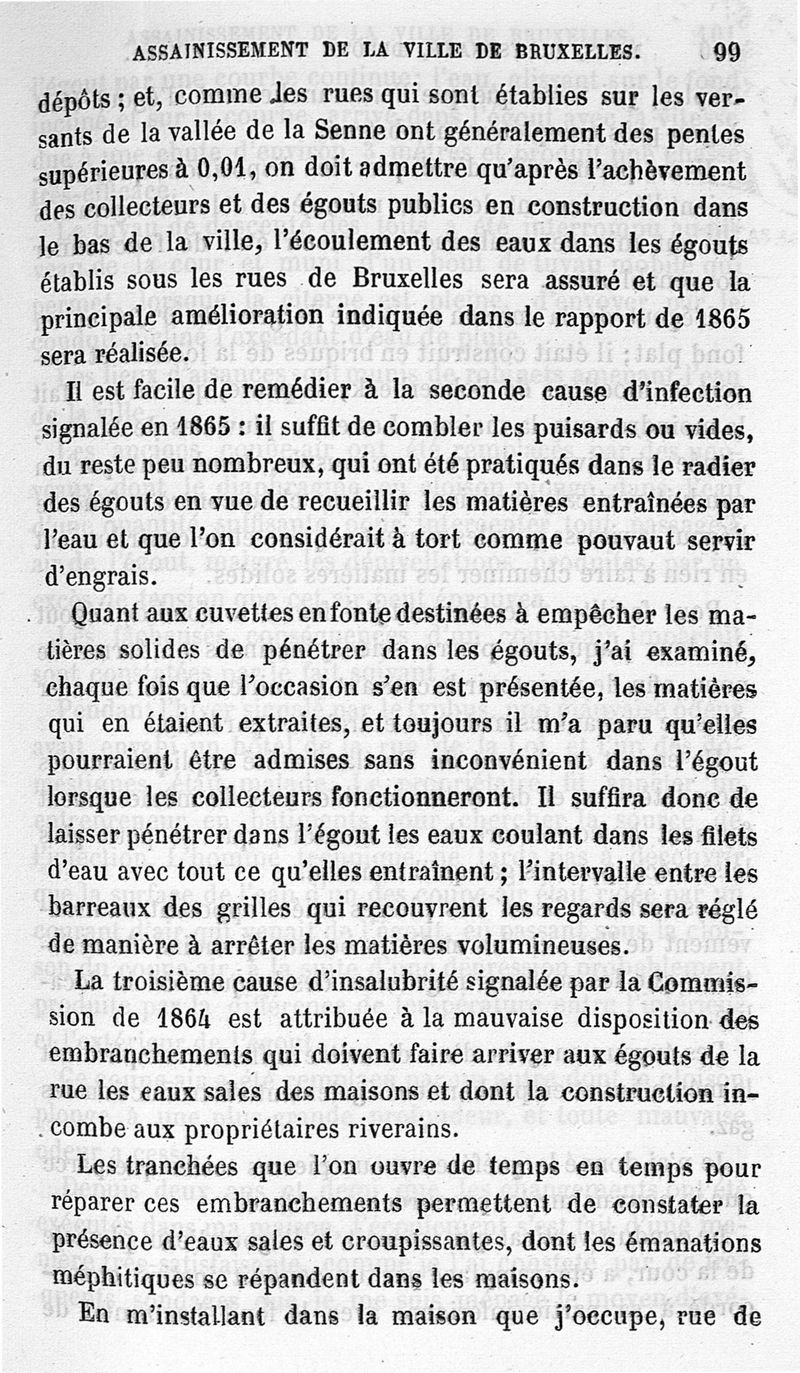 ASSAINISSEMENT DE LA VILLE DE BRUXELLES. 99

dépôts ; et, comme les rues qui sont établies sur les versants de la vallée de la Senne ont généralement des pentes supérieures à 0,01, on doit admettre qu'après l'achèvement des collecteurs et des égouts publics en construction dans le bas de la ville, l'écoulement des eaux dans les égouts établis sous les rues de Bruxelles sera assuré et que la principale amélioration indiquée dans le rapport de 1865 sera réalisée.

Il est facile de remédier à la seconde cause d'infection signalée en 1865 : il suffit de combler les puisards ou vides, du reste peu nombreux, qui ont été pratiqués dans le radier des égouts en vue de recueillir les matières entraînées par l'eau et que l'on considérait à tort comme pouvaut servir d'engrais.

Quant aux cuvettes en fonte destinées à empêcher les matières solides de pénétrer dans les égouts, j'ai examiné, chaque fois que l'occasion s'en est présentée, les matières qui en étaient extraites, et toujours il m'a paru qu'elles pourraient être admises sans inconvénient dans l'égout lorsque les collecteurs fonctionneront. Il suffira donc de laisser pénétrer dans l'égout les eaux coulant dans les filets d'eau avec tout ce qu'elles entraînent ; l'intervalle entre les barreaux des grilles qui recouvrent les regards sera réglé de manière à arrêter les matières volumineuses.

La troisième cause d'insalubrité signalée par la Commission de 1864 est attribuée à la mauvaise disposition des embranchements qui doivent faire arriver aux égouts de la rue les eaux sales des maisons et dont la construction incombe aux propriétaires riverains.

Les tranchées que l'on ouvre de temps en temps pour réparer ces embranchements permettent de constater la présence d'eaux sales et croupissantes, dont les émanations méphitiques se répandent dans les maisons.

En m'installant dans la maison que j'occupe, rue de